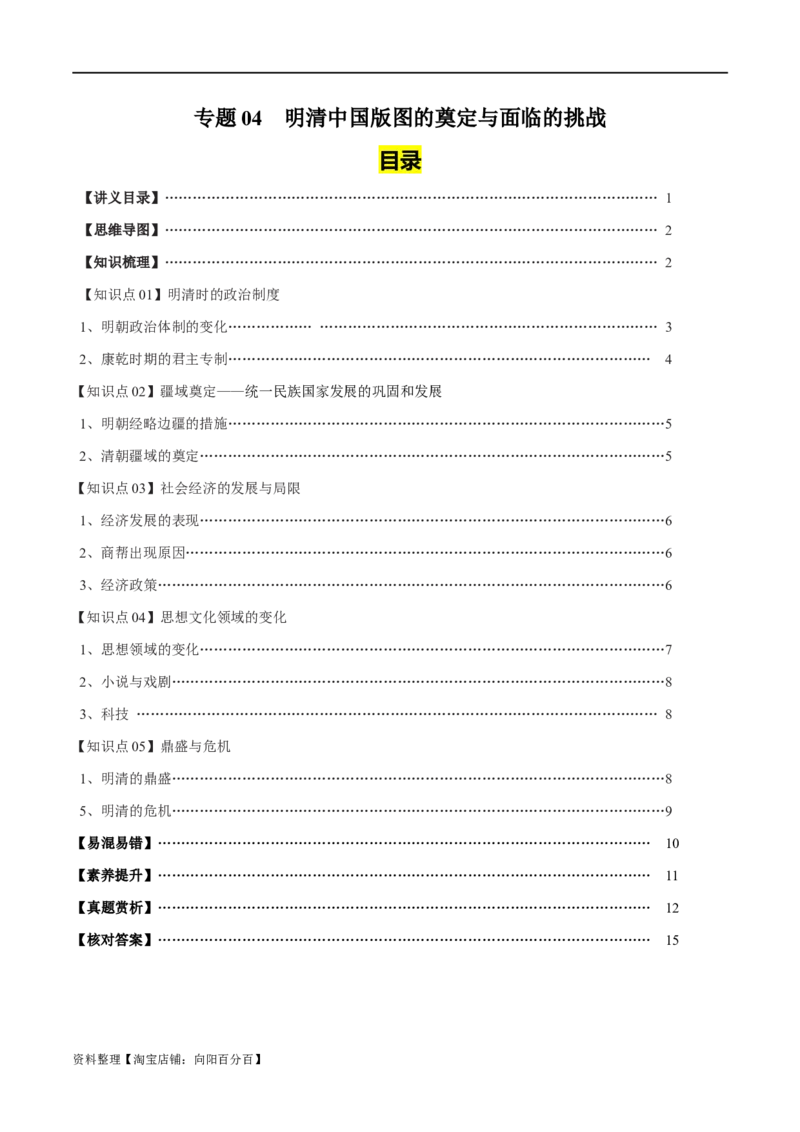 专题04 明清中国版图的奠定与面临的挑战

目录

【讲义目录】 1

【思维导图】 2

【知识梳理】 2

【知识点01】明清时的政治制度

1、明朝政治体制的变化 3

2、康乾时期的君主专制 4

【知识点02】疆域奠定——统一民族国家发展的巩固和发展

1、明朝经略边疆的措施 5

2、清朝疆域的奠定 5

【知识点03】社会经济的发展与局限

1、经济发展的表现 6

2、商帮出现原因 6

3、经济政策 6

【知识点04】思想文化领域的变化

1、思想领域的变化 7

2、小说与戏剧 8

3、科技 8

【知识点05】鼎盛与危机

1、明清的鼎盛 8

5、明清的危机 9

【易混易错】 10

【素养提升】 11

【真题赏析】 12

【核对答案】 15

资料整理【淘宝店铺：向阳百分百】